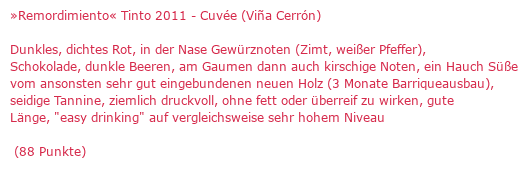 »Remordimiento« Tinto 2011 - Cuvée (Viña Cerrón)

Dunkles, dichtes Rot, in der Nase Gewürznoten (Zimt, weißer Pfeffer), Schokolade, dunkle Beeren, am Gaumen dann auch kirschige Noten, ein Hauch Süße vom ansonsten sehr gut eingebundenen neuen Holz (3 Monate Barriqueausbau), seidige Tannine, ziemlich druckvoll, ohne fett oder überreif zu wirken, gute Länge, "easy drinking" auf vergleichsweise sehr hohem Niveau

(88 Punkte)